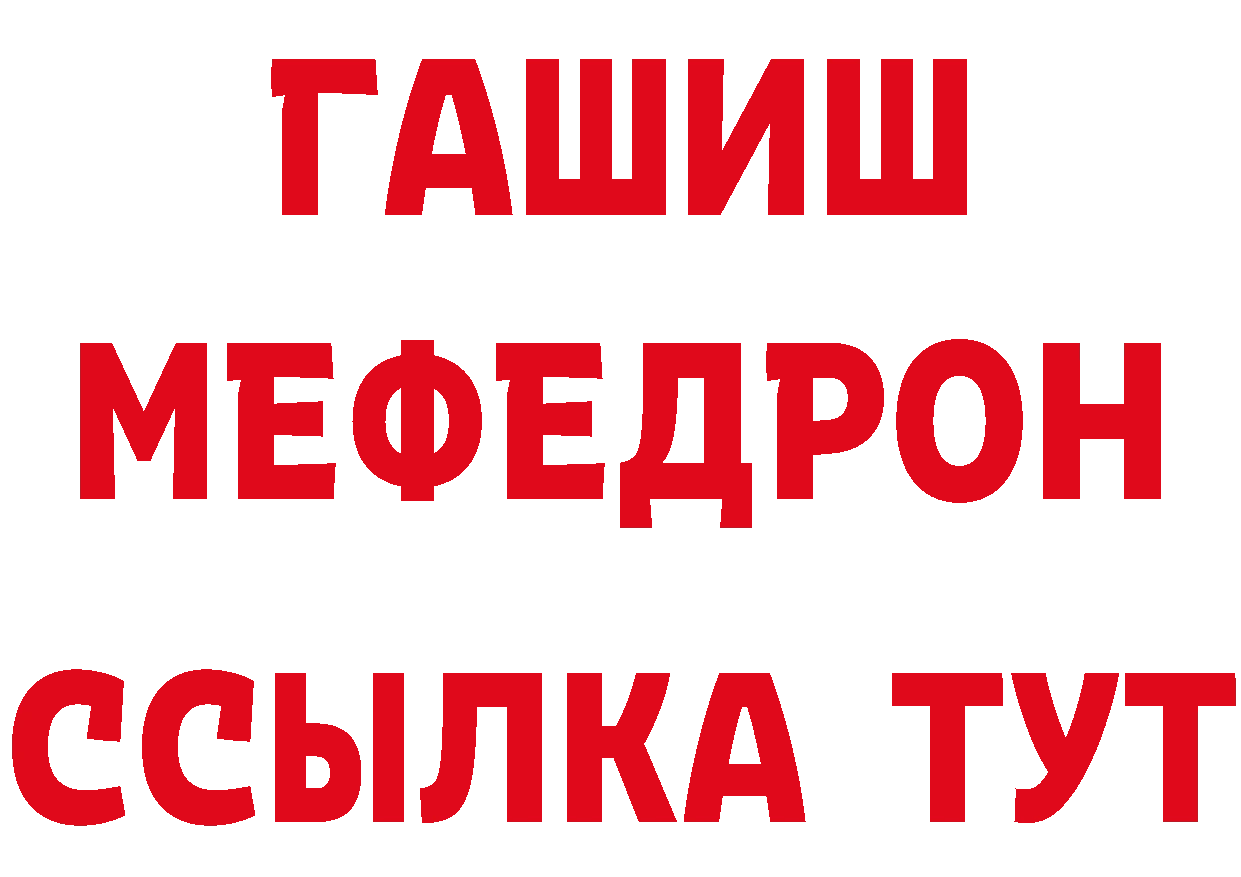 ГАШИШ
МЕФЕДРОН
ССЫЛКА ТУТ